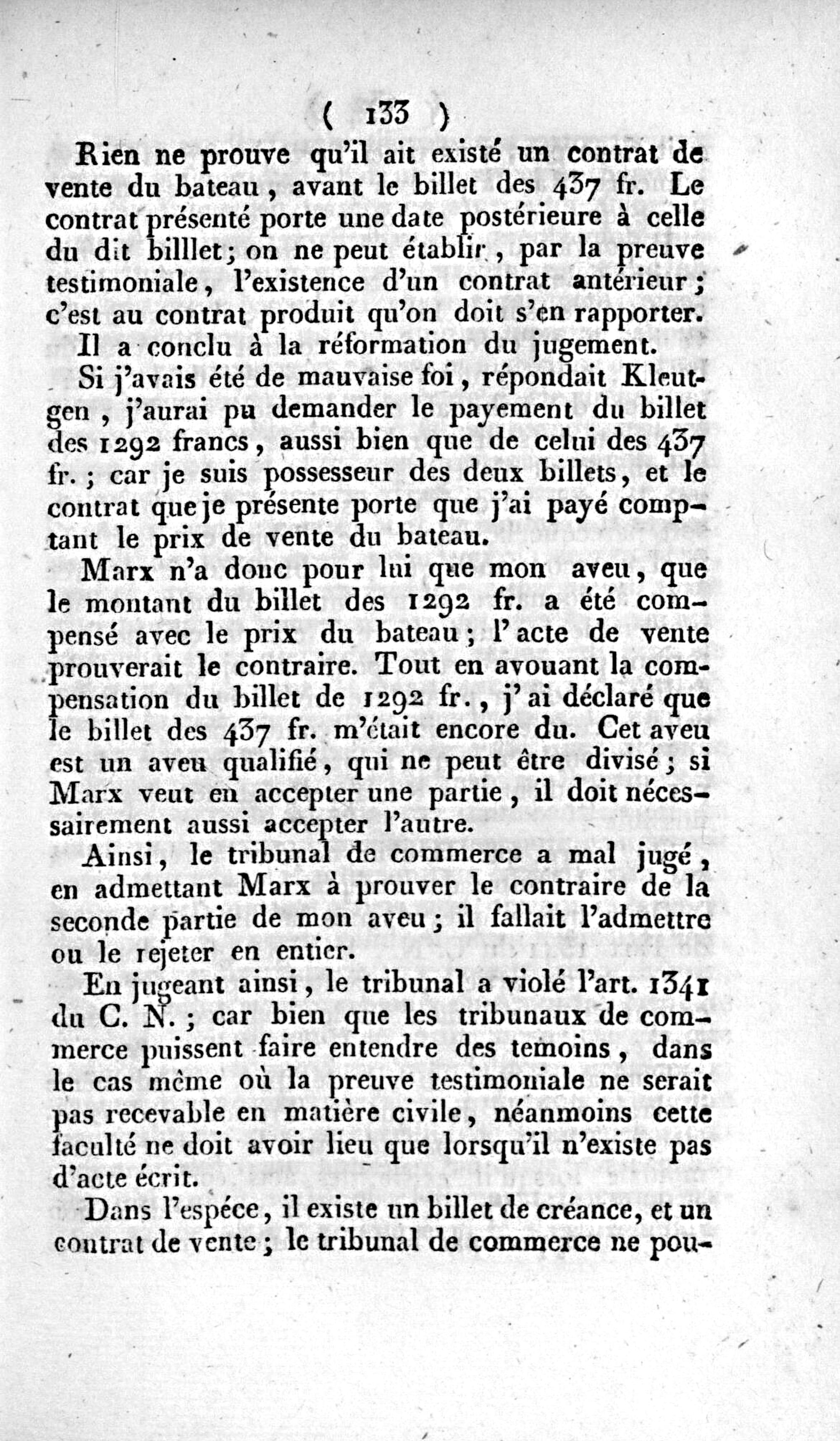 ( 133 )

Rien ne prouve qu'il ait existé un contrat de vente du bateau, avant le billet des 437 fr. Le contrat présenté porte une date postérieure à celle du dit billlet; on ne peut établir, par la preuve testimoniale, l'existence d'un contrat antérieur; c'est au contrat produit qu'on doit s'en rapporter.

Il a conclu à la réformation du jugement.

Si j'avais été de mauvaise foi, répondait Kleutgen, j'aurai pu demander le payement du billet des 1292 francs, aussi bien que de celui des 437 fr.; car je suis possesseur des deux billets, et le contrat que je présente porte que j'ai payé comptant le prix de vente du bateau.

Marx n'a donc pour lui que mon aveu, que le montant du billet des 1292 fr. a été compensé avec le prix du bateau; l'acte de vente prouverait le contraire. Tout en avouant la compensation du billet de 1292 fr., j'ai déclaré que le billet des 437 fr. m'était encore du. Cet aveu est un aveu qualifié, qui ne peut être divisé; si Marx veut en accepter une partie, il doit nécessairement aussi accepter l'autre.

Ainsi, le tribunal de commerce a mal jugé, en admettant Marx à prouver le contraire de la seconde partie de mon aveu; il fallait l'admettre ou le rejeter en entier.

En jugeant ainsi, le tribunal a violé l'art. 1341 du C. N.; car bien que les tribunaux de commerce puissent faire entendre des temoins, dans le cas même où la preuve testimoniale ne serait pas recevable en matière civile, néanmoins cette faculté ne doit avoir lieu que lorsqu'il n'existe pas d'acte écrit.

Dans l'espéce, il existe un billet de créance, et un contrat de vente; le tribunal de commerce ne pou-